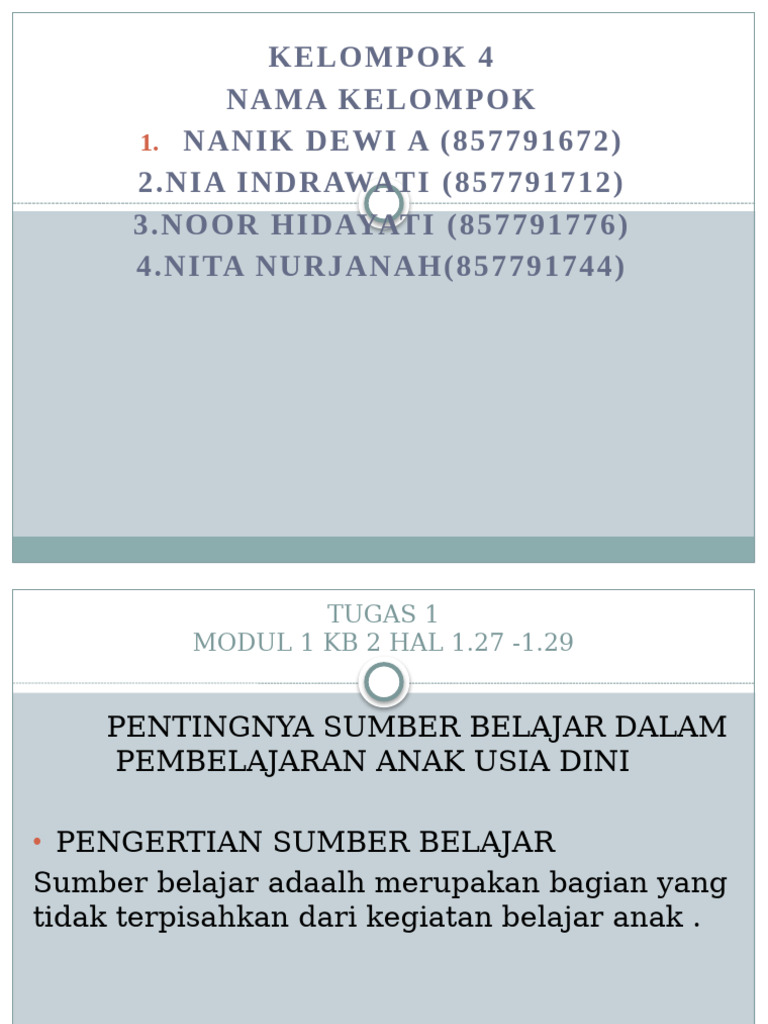 KELOMPOK 4
NAMA KELOMPOK
1. NANIK DEWI A (857791672)
2.NIA INDRAWATI (857791712)
3.NOOR HIDAYATI (857791776)
4.NITA NURJANAH(857791744)

TUGAS 1
MODUL 1 KB 2 HAL 1.27 -1.29

PENTINGNYA SUMBER BELAJAR DALAM PEMBELAJARAN ANAK USIA DINI

• PENGERTIAN SUMBER BELAJAR

Sumber belajar adaalh merupakan bagian yang tidak terpisahkan dari kegiatan belajar anak .